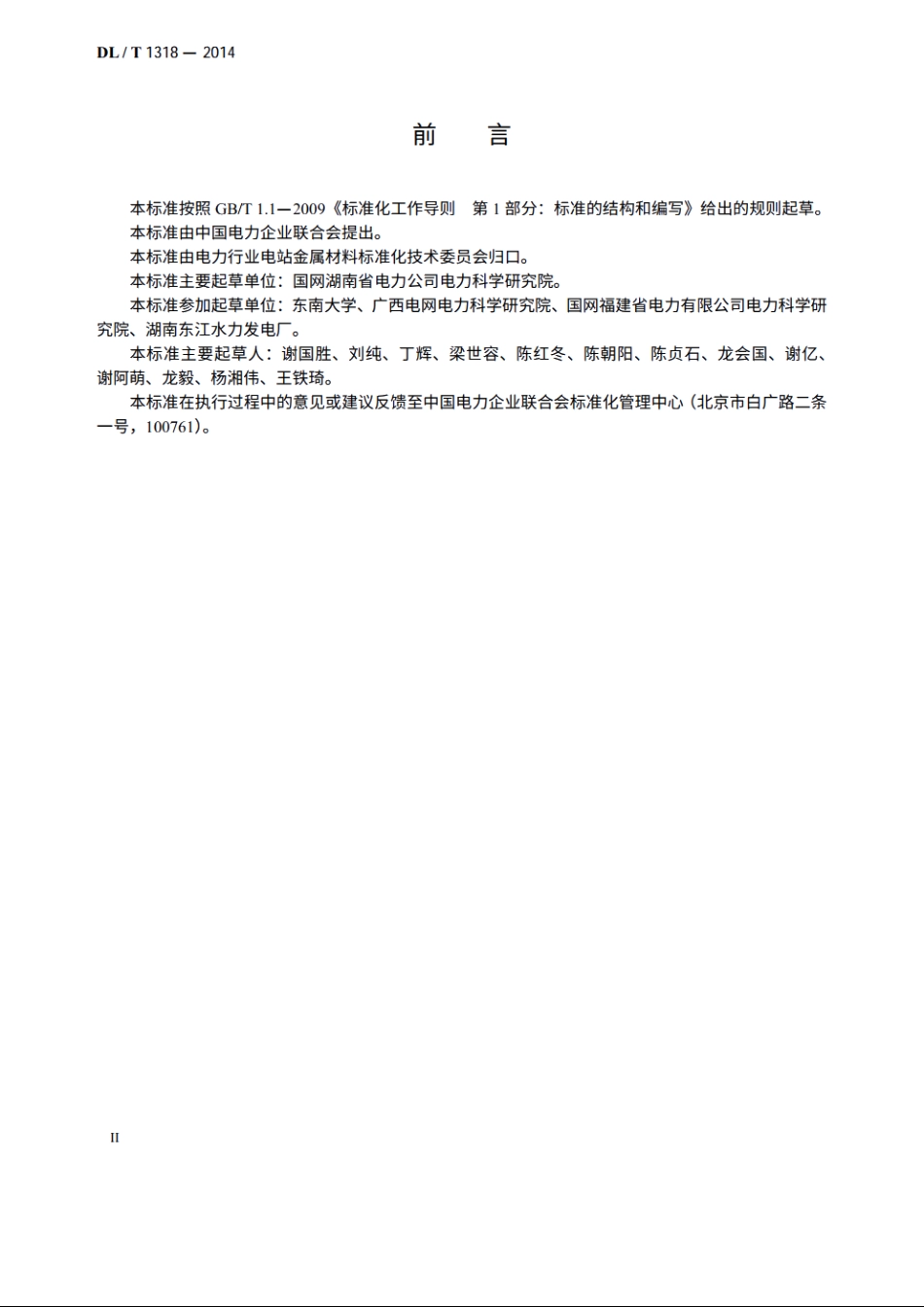 DL / T 1318 — 2014

前　言

本标准按照 GB/T 1.1—2009《标准化工作导则　第 1 部分：标准的结构和编写》给出的规则起草。

本标准由中国电力企业联合会提出。

本标准由电力行业电站金属材料标准化技术委员会归口。

本标准主要起草单位：国网湖南省电力公司电力科学研究院。

本标准参加起草单位：东南大学、广西电网电力科学研究院、国网福建省电力有限公司电力科学研究院、湖南东江水力发电厂。

本标准主要起草人：谢国胜、刘纯、丁辉、梁世容、陈红冬、陈朝阳、陈贞石、龙会国、谢亿、谢阿萌、龙毅、杨湘伟、王铁琦。

本标准在执行过程中的意见或建议反馈至中国电力企业联合会标准化管理中心（北京市白广路二条一号，100761）。

II